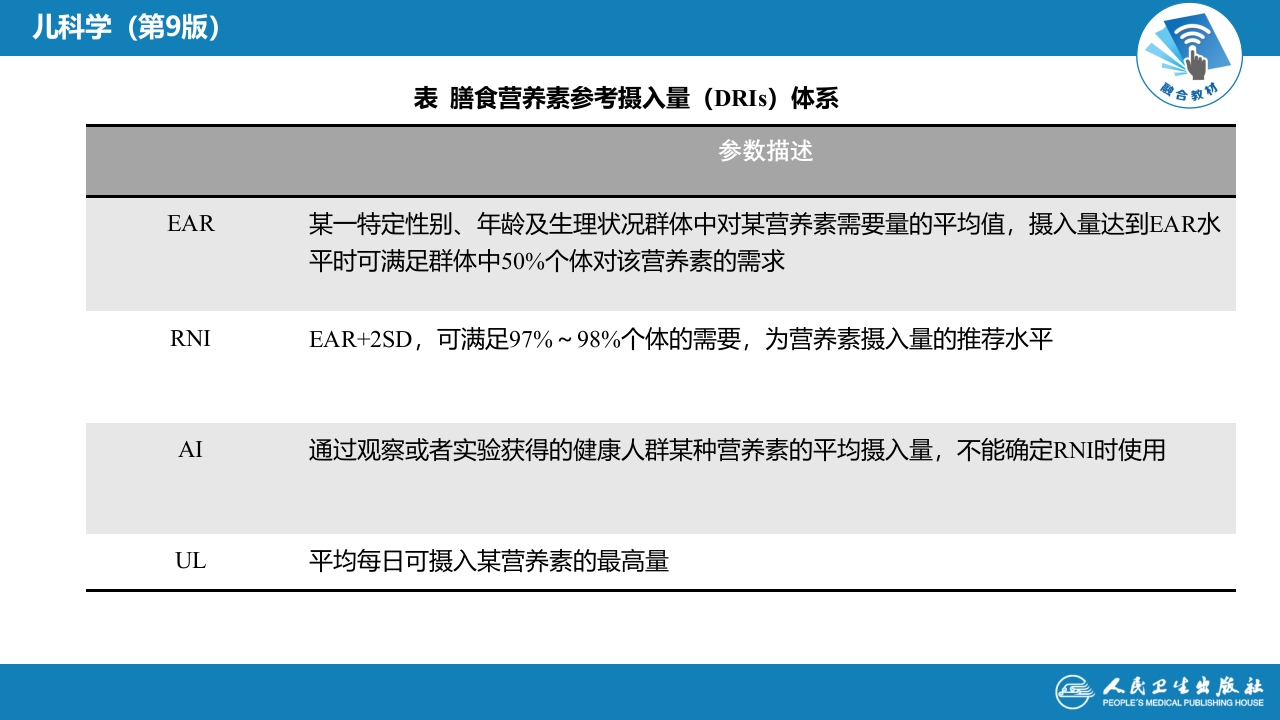 儿科学（第9版）

融合教材

表 膳食营养素参考摄入量（DRIs）体系

| | 参数描述 |
|---|---|
| EAR | 某一特定性别、年龄及生理状况群体中对某营养素需要量的平均值，摄入量达到EAR水平时可满足群体中50%个体对该营养素的需求 |
| RNI | EAR+2SD，可满足97%～98%个体的需要，为营养素摄入量的推荐水平 |
| AI | 通过观察或者实验获得的健康人群某种营养素的平均摄入量，不能确定RNI时使用 |
| UL | 平均每日可摄入某营养素的最高量 |

人民卫生出版社
PEOPLE'S MEDICAL PUBLISHING HOUSE